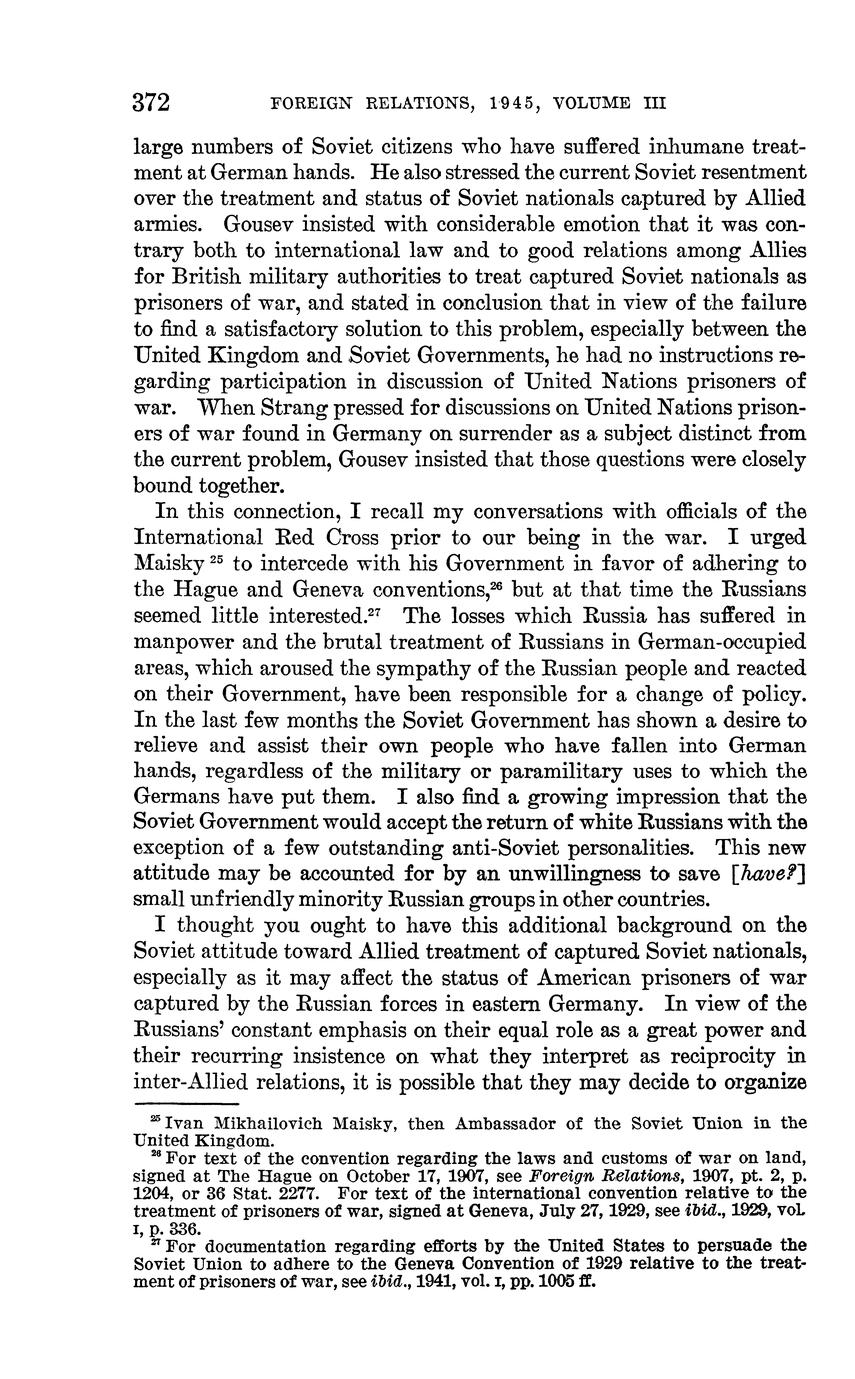 372 FOREIGN RELATIONS, 1945, VOLUME III

large numbers of Soviet citizens who have suffered inhumane treatment at German hands. He also stressed the current Soviet resentment over the treatment and status of Soviet nationals captured by Allied armies. Gousev insisted with considerable emotion that it was contrary both to international law and to good relations among Allies for British military authorities to treat captured Soviet nationals as prisoners of war, and stated in conclusion that in view of the failure to find a satisfactory solution to this problem, especially between the United Kingdom and Soviet Governments, he had no instructions regarding participation in discussion of United Nations prisoners of war. When Strang pressed for discussions on United Nations prisoners of war found in Germany on surrender as a subject distinct from the current problem, Gousev insisted that those questions were closely bound together.

In this connection, I recall my conversations with officials of the International Red Cross prior to our being in the war. I urged Maisky $^{25}$ to intercede with his Government in favor of adhering to the Hague and Geneva conventions,$^{26}$ but at that time the Russians seemed little interested.$^{27}$ The losses which Russia has suffered in manpower and the brutal treatment of Russians in German-occupied areas, which aroused the sympathy of the Russian people and reacted on their Government, have been responsible for a change of policy. In the last few months the Soviet Government has shown a desire to relieve and assist their own people who have fallen into German hands, regardless of the military or paramilitary uses to which the Germans have put them. I also find a growing impression that the Soviet Government would accept the return of white Russians with the exception of a few outstanding anti-Soviet personalities. This new attitude may be accounted for by an unwillingness to save [have?] small unfriendly minority Russian groups in other countries.

I thought you ought to have this additional background on the Soviet attitude toward Allied treatment of captured Soviet nationals, especially as it may affect the status of American prisoners of war captured by the Russian forces in eastern Germany. In view of the Russians' constant emphasis on their equal role as a great power and their recurring insistence on what they interpret as reciprocity in inter-Allied relations, it is possible that they may decide to organize

$^{25}$ Ivan Mikhailovich Maisky, then Ambassador of the Soviet Union in the United Kingdom.
$^{26}$ For text of the convention regarding the laws and customs of war on land, signed at The Hague on October 17, 1907, see Foreign Relations, 1907, pt. 2, p. 1204, or 36 Stat. 2277. For text of the international convention relative to the treatment of prisoners of war, signed at Geneva, July 27, 1929, see ibid., 1929, vol. I, p. 336.
$^{27}$ For documentation regarding efforts by the United States to persuade the Soviet Union to adhere to the Geneva Convention of 1929 relative to the treatment of prisoners of war, see ibid., 1941, vol. I, pp. 1005 ff.